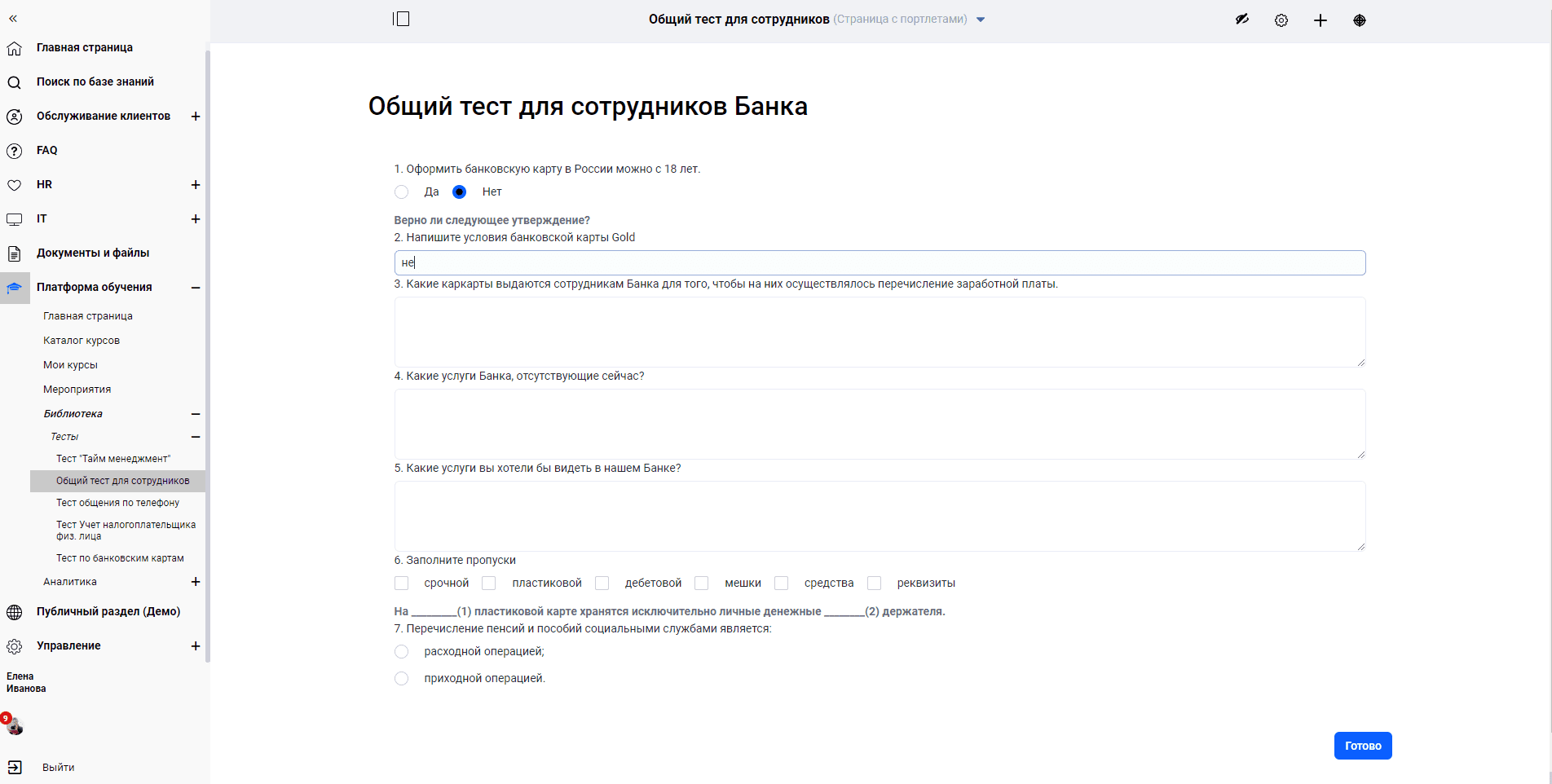 «

Главная страница

Поиск по базе знаний

Обслуживание клиентов +

FAQ

HR +

IT +

Документы и файлы

Платформа обучения −

Главная страница

Каталог курсов

Мои курсы

Мероприятия

Библиотека −

Тесты −

Тест "Тайм менеджмент"

Общий тест для сотрудников

Тест общения по телефону

Тест Учет налогоплательщика физ. лица

Тест по банковским картам

Аналитика +

Публичный раздел (Демо)

Управление +

Елена Иванова

9

Выйти

Общий тест для сотрудников (Страница с портлетами)

Общий тест для сотрудников Банка

1. Оформить банковскую карту в России можно с 18 лет.

Да Нет

Верно ли следующее утверждение?
2. Напишите условия банковской карты Gold

не

3. Какие каркарты выдаются сотрудникам Банка для того, чтобы на них осуществлялось перечисление заработной платы.

4. Какие услуги Банка, отсутствующие сейчас?

5. Какие услуги вы хотели бы видеть в нашем Банке?

6. Заполните пропуски

срочной пластиковой дебетовой мешки средства реквизиты

На ________(1) пластиковой карте хранятся исключительно личные денежные _______(2) держателя.
7. Перечисление пенсий и пособий социальными службами является:

расходной операцией;

приходной операцией.

Готово